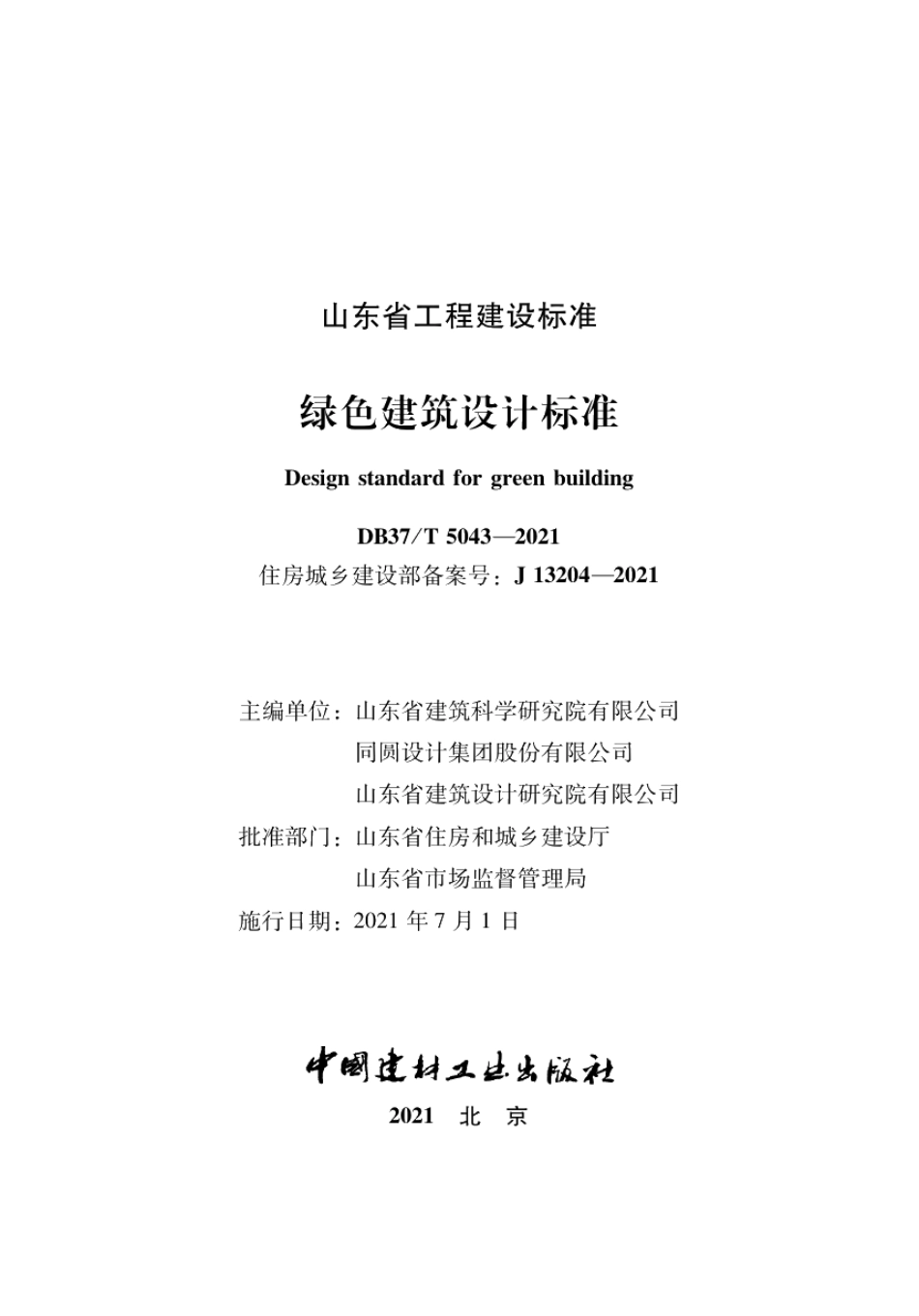 山东省工程建设标准

绿色建筑设计标准

Design standard for green building

DB37/T 5043—2021
住房城乡建设部备案号：J 13204—2021

主编单位：山东省建筑科学研究院有限公司
同圆设计集团股份有限公司
山东省建筑设计研究院有限公司
批准部门：山东省住房和城乡建设厅
山东省市场监督管理局
施行日期：2021 年 7 月 1 日

中国建材工业出版社
2021 北 京